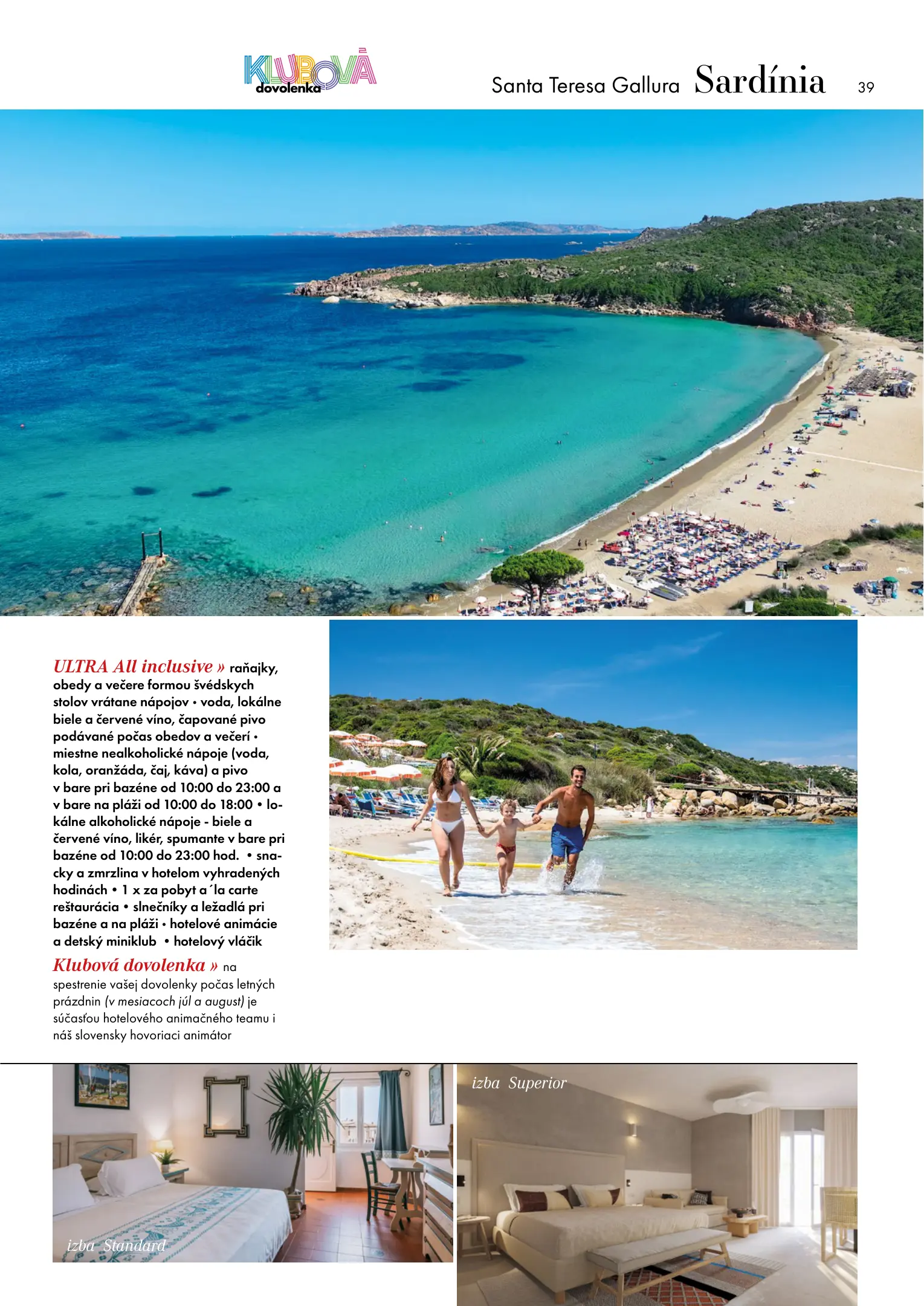 KLUBOVÁ dovolenka

Santa Teresa Gallura Sardínia 39

ULTRA All inclusive » raňajky, obedy a večere formou švédskych stolov vrátane nápojov • voda, lokálne biele a červené víno, čapované pivo podávané počas obedov a večerí • miestne nealkoholické nápoje (voda, kola, oranžáda, čaj, káva) a pivo v bare pri bazéne od 10:00 do 23:00 a v bare na pláži od 10:00 do 18:00 • lokálne alkoholické nápoje - biele a červené víno, likér, spumante v bare pri bazéne od 10:00 do 23:00 hod. • snacky a zmrzlina v hotelom vyhradených hodinách • 1 x za pobyt a´la carte reštaurácia • slnečníky a ležadlá pri bazéne a na pláži • hotelové animácie a detský miniklub • hotelový vláčik

Klubová dovolenka » na spestrenie vašej dovolenky počas letných prázdnin (v mesiacoch júl a august) je súčasťou hotelového animačného teamu i náš slovensky hovoriaci animátor

izba Standard

izba Superior